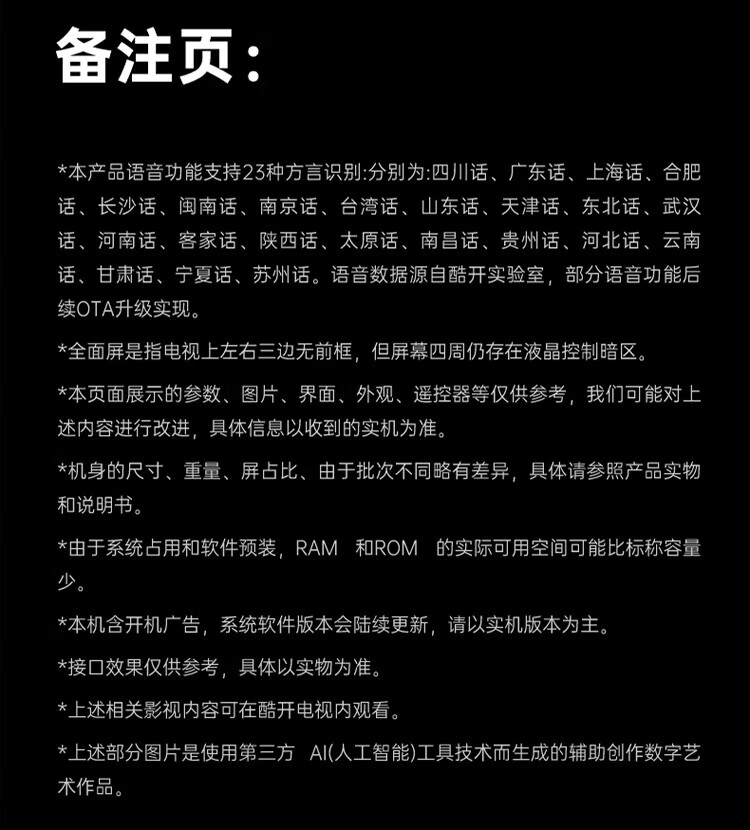 备注页：

*本产品语音功能支持23种方言识别:分别为:四川话、广东话、上海话、合肥话、长沙话、闽南话、南京话、台湾话、山东话、天津话、东北话、武汉话、河南话、客家话、陕西话、太原话、南昌话、贵州话、河北话、云南话、甘肃话、宁夏话、苏州话。语音数据源自酷开实验室，部分语音功能后续OTA升级实现。

*全面屏是指电视上左右三边无前框，但屏幕四周仍存在液晶控制暗区。

*本页面展示的参数、图片、界面、外观、遥控器等仅供参考，我们可能对上述内容进行改进，具体信息以收到的实机为准。

*机身的尺寸、重量、屏占比、由于批次不同略有差异，具体请参照产品实物和说明书。

*由于系统占用和软件预装，RAM 和ROM 的实际可用空间可能比标称容量少。

*本机含开机广告，系统软件版本会陆续更新，请以实机版本为主。

*接口效果仅供参考，具体以实物为准。

*上述相关影视内容可在酷开电视内观看。

*上述部分图片是使用第三方 AI(人工智能)工具技术而生成的辅助创作数字艺术作品。